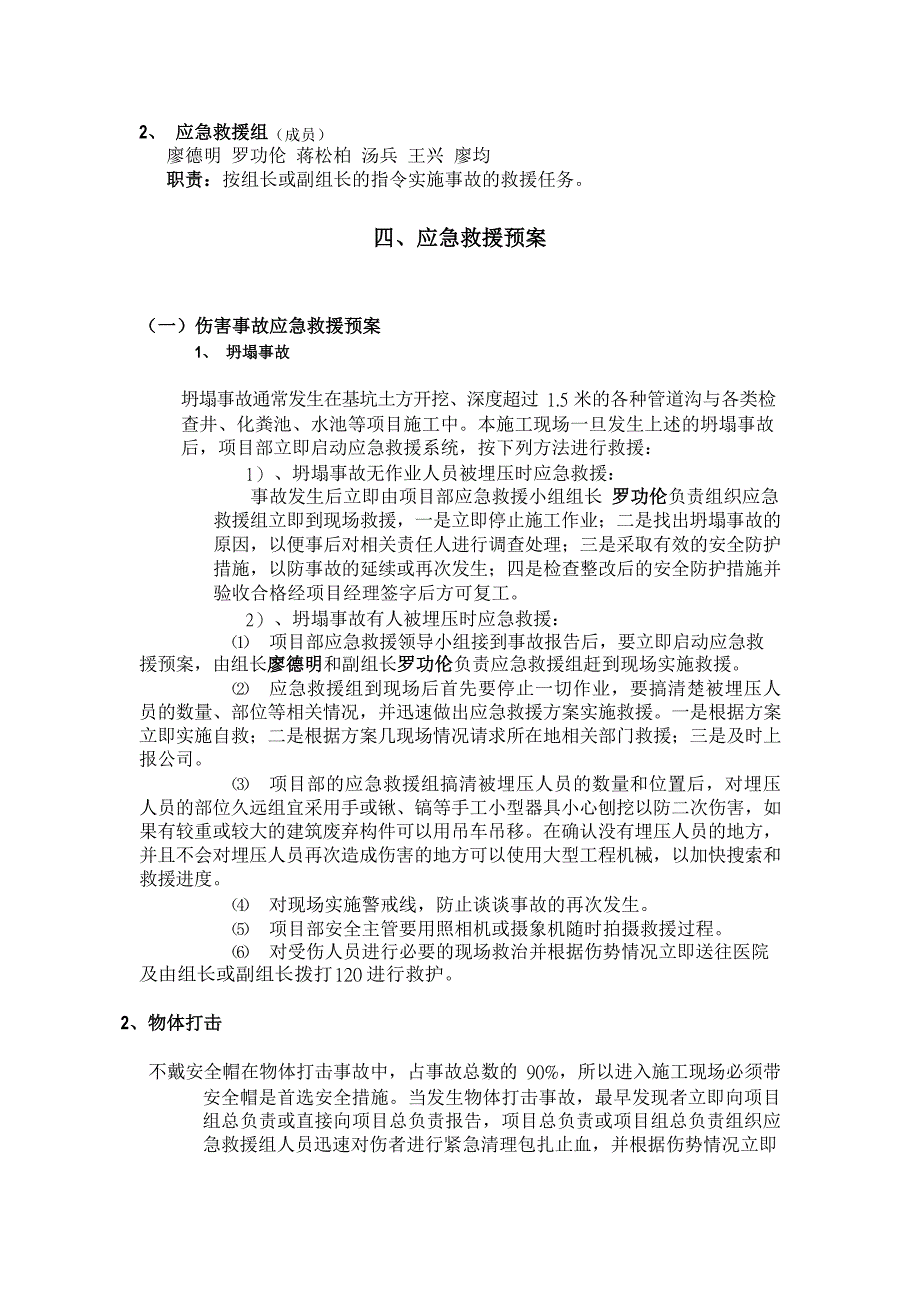 2、 应急救援组（成员）
廖德明 罗功伦 蒋松柏 汤兵 王兴 廖均
职责：按组长或副组长的指令实施事故的救援任务。

四、应急救援预案

（一）伤害事故应急救援预案
1、 坍塌事故

坍塌事故通常发生在基坑土方开挖、深度超过 1.5 米的各种管道沟与各类检查井、化粪池、水池等项目施工中。本施工现场一旦发生上述的坍塌事故后，项目部立即启动应急救援系统，按下列方法进行救援：

1）、坍塌事故无作业人员被埋压时应急救援：

事故发生后立即由项目部应急救援小组组长 罗功伦负责组织应急救援组立即到现场救援，一是立即停止施工作业；二是找出坍塌事故的原因，以便事后对相关责任人进行调查处理；三是采取有效的安全防护措施，以防事故的延续或再次发生；四是检查整改后的安全防护措施并验收合格经项目经理签字后方可复工。

2）、坍塌事故有人被埋压时应急救援：

⑴ 项目部应急救援领导小组接到事故报告后，要立即启动应急救援预案，由组长廖德明和副组长罗功伦负责应急救援组赶到现场实施救援。

⑵ 应急救援组到现场后首先要停止一切作业，要搞清楚被埋压人员的数量、部位等相关情况，并迅速做出应急救援方案实施救援。一是根据方案立即实施自救；二是根据方案几现场情况请求所在地相关部门救援；三是及时上报公司。

⑶ 项目部的应急救援组搞清被埋压人员的数量和位置后，对埋压人员的部位久远组宜采用手或锹、镐等手工小型器具小心刨挖以防二次伤害，如果有较重或较大的建筑废弃构件可以用吊车吊移。在确认没有埋压人员的地方，并且不会对埋压人员再次造成伤害的地方可以使用大型工程机械，以加快搜索和救援进度。

⑷ 对现场实施警戒线，防止谈谈事故的再次发生。

⑸ 项目部安全主管要用照相机或摄象机随时拍摄救援过程。

⑹ 对受伤人员进行必要的现场救治并根据伤势情况立即送往医院及由组长或副组长拨打120进行救护。

2、物体打击

不戴安全帽在物体打击事故中，占事故总数的 90%，所以进入施工现场必须带安全帽是首选安全措施。当发生物体打击事故，最早发现者立即向项目组总负责或直接向项目总负责报告，项目总负责或项目组总负责组织应急救援组人员迅速对伤者进行紧急清理包扎止血，并根据伤势情况立即